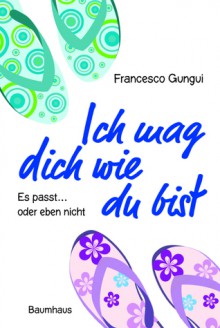 Francesco Gungui

Ich mag dich wie du bist

Es passt...
oder eben nicht

Baumhaus